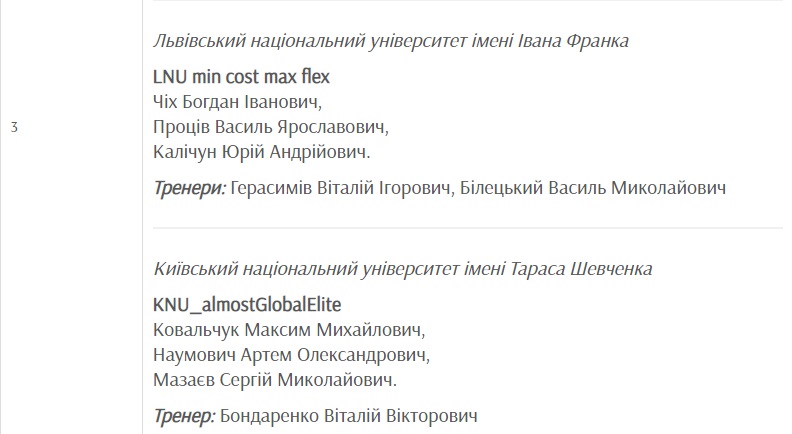 3

Львівський національний університет імені Івана Франка

LNU min cost max flex
Чіх Богдан Іванович,
Проців Василь Ярославович,
Калічун Юрій Андрійович.

Тренери: Герасимів Віталій Ігорович, Білецький Василь Миколайович

Київський національний університет імені Тараса Шевченка

KNU_almostGlobalElite
Ковальчук Максим Михайлович,
Наумович Артем Олександрович,
Мазаєв Сергій Миколайович.

Тренер: Бондаренко Віталій Вікторович